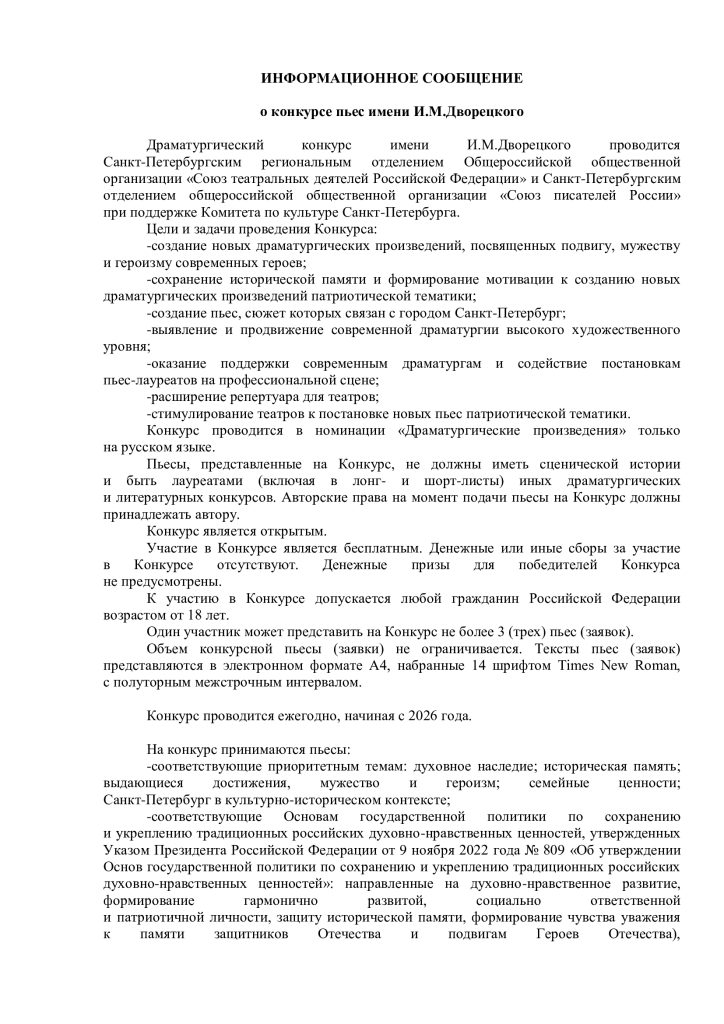 ИНФОРМАЦИОННОЕ СООБЩЕНИЕ

о конкурсе пьес имени И.М.Дворецкого

Драматургический конкурс имени И.М.Дворецкого проводится Санкт-Петербургским региональным отделением Общероссийской общественной организации «Союз театральных деятелей Российской Федерации» и Санкт-Петербургским отделением общероссийской общественной организации «Союз писателей России» при поддержке Комитета по культуре Санкт-Петербурга.

Цели и задачи проведения Конкурса:

-создание новых драматургических произведений, посвященных подвигу, мужеству и героизму современных героев;

-сохранение исторической памяти и формирование мотивации к созданию новых драматургических произведений патриотической тематики;

-создание пьес, сюжет которых связан с городом Санкт-Петербург;

-выявление и продвижение современной драматургии высокого художественного уровня;

-оказание поддержки современным драматургам и содействие постановкам пьес-лауреатов на профессиональной сцене;

-расширение репертуара для театров;

-стимулирование театров к постановке новых пьес патриотической тематики.

Конкурс проводится в номинации «Драматургические произведения» только на русском языке.

Пьесы, представленные на Конкурс, не должны иметь сценической истории и быть лауреатами (включая в лонг- и шорт-листы) иных драматургических и литературных конкурсов. Авторские права на момент подачи пьесы на Конкурс должны принадлежать автору.

Конкурс является открытым.

Участие в Конкурсе является бесплатным. Денежные или иные сборы за участие в Конкурсе отсутствуют. Денежные призы для победителей Конкурса не предусмотрены.

К участию в Конкурсе допускается любой гражданин Российской Федерации возрастом от 18 лет.

Один участник может представить на Конкурс не более 3 (трех) пьес (заявок).

Объем конкурсной пьесы (заявки) не ограничивается. Тексты пьес (заявок) представляются в электронном формате А4, набранные 14 шрифтом Times New Roman, с полуторным межстрочным интервалом.

Конкурс проводится ежегодно, начиная с 2026 года.

На конкурс принимаются пьесы:

-соответствующие приоритетным темам: духовное наследие; историческая память; выдающиеся достижения, мужество и героизм; семейные ценности; Санкт-Петербург в культурно-историческом контексте;

-соответствующие Основам государственной политики по сохранению и укреплению традиционных российских духовно-нравственных ценностей, утвержденных Указом Президента Российской Федерации от 9 ноября 2022 года № 809 «Об утверждении Основ государственной политики по сохранению и укреплению традиционных российских духовно-нравственных ценностей»: направленные на духовно-нравственное развитие, формирование гармонично развитой, социально ответственной и патриотичной личности, защиту исторической памяти, формирование чувства уважения к памяти защитников Отечества и подвигам Героев Отечества),